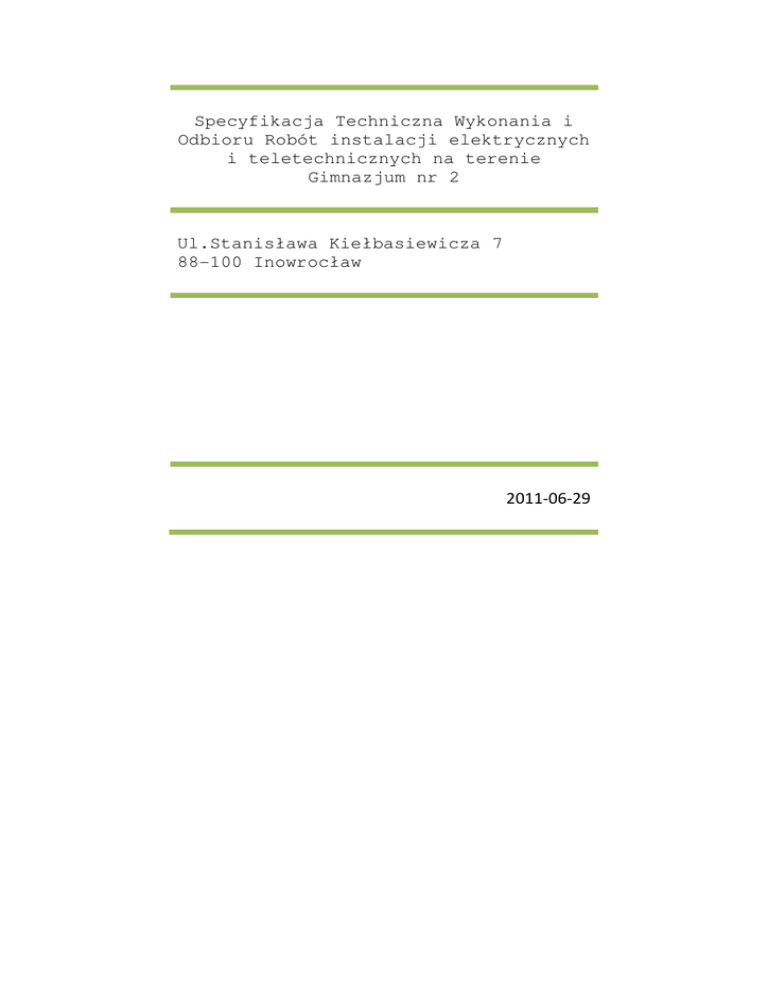 Specyfikacja Techniczna Wykonania i Odbioru Robót instalacji elektrycznych i teletechnicznych na terenie Gimnazjum nr 2

Ul.Stanisława Kiełbasiewicza 7
88-100 Inowrocław

2011-06-29